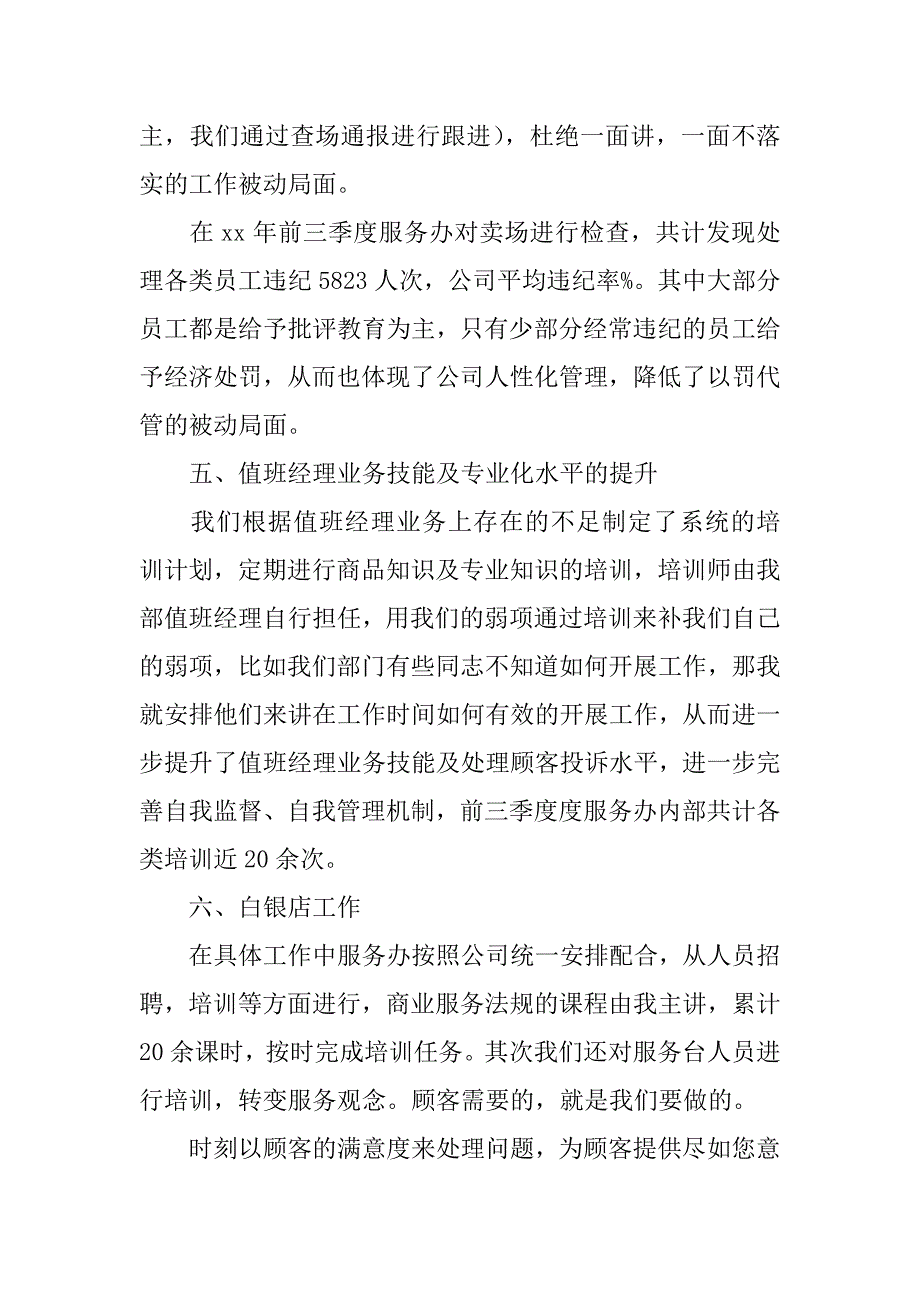 主，我们通过查场通报进行跟进），杜绝一面讲，一面不落实的工作被动局面。

在 xx 年前三季度服务办对卖场进行检查，共计发现处理各类员工违纪 5823 人次，公司平均违纪率%。其中大部分员工都是给予批评教育为主，只有少部分经常违纪的员工给予经济处罚，从而也体现了公司人性化管理，降低了以罚代管的被动局面。

五、值班经理业务技能及专业化水平的提升

我们根据值班经理业务上存在的不足制定了系统的培训计划，定期进行商品知识及专业知识的培训，培训师由我部值班经理自行担任，用我们的弱项通过培训来补我们自己的弱项，比如我们部门有些同志不知道如何开展工作，那我就安排他们来讲在工作时间如何有效的开展工作，从而进一步提升了值班经理业务技能及处理顾客投诉水平，进一步完善自我监督、自我管理机制，前三季度度服务办内部共计各类培训近 20 余次。

六、白银店工作

在具体工作中服务办按照公司统一安排配合，从人员招聘，培训等方面进行，商业服务法规的课程由我主讲，累计 20 余课时，按时完成培训任务。其次我们还对服务台人员进行培训，转变服务观念。顾客需要的，就是我们要做的。

时刻以顾客的满意度来处理问题，为顾客提供尽如您意